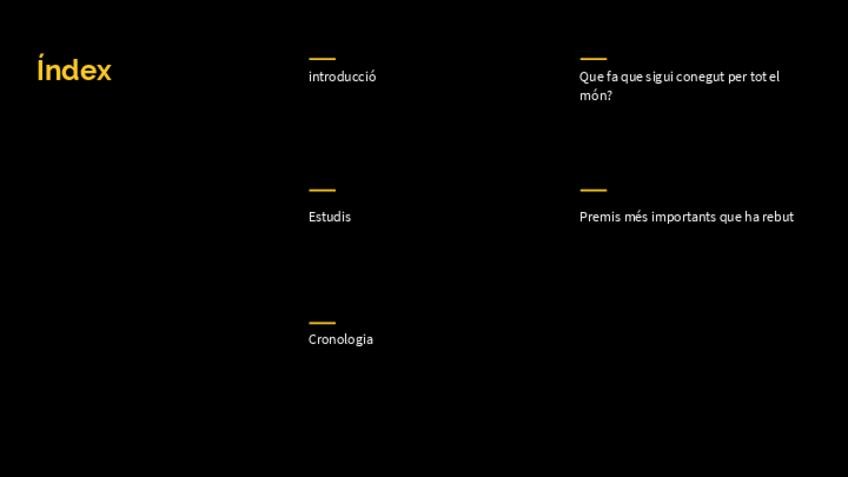 Índex

introducció

Estudis

Cronologia

Que fa que sigui conegut per tot el món?

Premis més importants que ha rebut